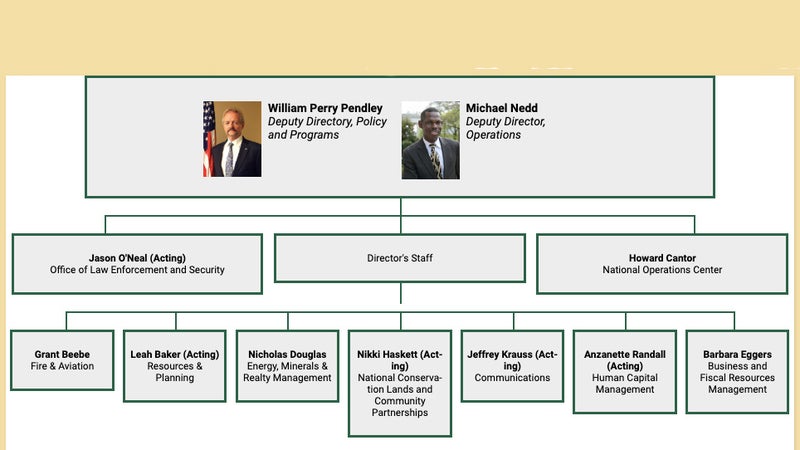 William Perry Pendley
Deputy Directory, Policy and Programs

Michael Nedd
Deputy Director, Operations

Jason O'Neal (Acting)
Office of Law Enforcement and Security

Director's Staff

Howard Cantor
National Operations Center

Grant Beebe
Fire & Aviation

Leah Baker (Acting)
Resources & Planning

Nicholas Douglas
Energy, Minerals & Realty Management

Nikki Haskett (Acting)
National Conservation Lands and Community Partnerships

Jeffrey Krauss (Acting)
Communications

Anzanette Randall (Acting)
Human Capital Management

Barbara Eggers
Business and Fiscal Resources Management